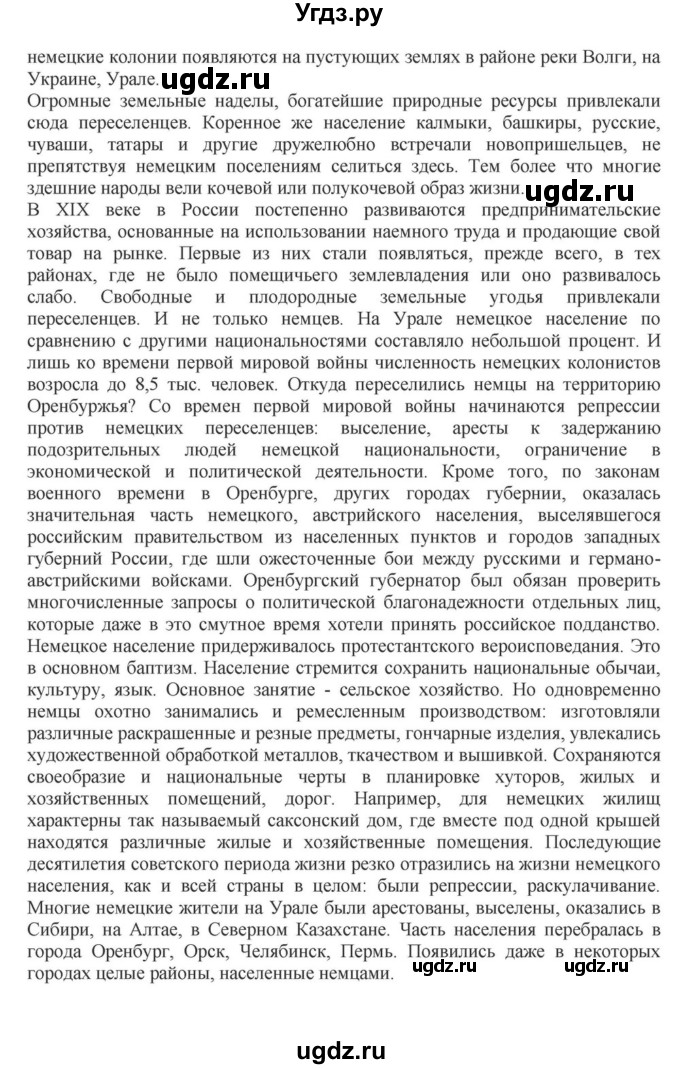 Угдз.ру

немецкие колонии появляются на пустующих землях в районе реки Волги, на Украине, Урале. ugdz.ru

Огромные земельные наделы, богатейшие природные ресурсы привлекали сюда переселенцев. Коренное же население калмыки, башкиры, русские, чуваши, татары и другие дружелюбно встречали новопришельцев, не препятствуя немецким поселениям селиться здесь. Тем более что многие здешние народы вели кочевой или полукочевой образ жизни. ugdz.ru

В XIX веке в России постепенно развиваются предпринимательские хозяйства, основанные на использовании наемного труда и продающие свой товар на рынке. Первые из них стали появляться, прежде всего, в тех районах, где не было помещичьего землевладения или оно развивалось слабо. Свободные и плодородные земельные угодья привлекали переселенцев. И не только немцев. На Урале немецкое население по сравнению с другими национальностями составляло небольшой процент. И лишь ко времени первой мировой войны численность немецких колонистов возросла до 8,5 тыс. человек. Откуда переселились немцы на территорию Оренбуржья? Со времен первой мировой войны начинаются репрессии против немецких переселенцев: выселение, аресты к задержанию подозрительных людей немецкой национальности, ограничение в экономической и политической деятельности. Кроме того, по законам военного времени в Оренбурге, других городах губернии, оказалась значительная часть немецкого, австрийского населения, выселявшегося российским правительством из населенных пунктов и городов западных губерний России, где шли ожесточенные бои между русскими и германо-австрийскими войсками. Оренбургский губернатор был обязан проверить многочисленные запросы о политической благонадежности отдельных лиц, которые даже в это смутное время хотели принять российское подданство. Немецкое население придерживалось протестантского вероисповедания. Это в основном баптизм. Население стремится сохранить национальные обычаи, культуру, язык. Основное занятие - сельское хозяйство. Но одновременно немцы охотно занимались и ремесленным производством: изготовляли различные раскрашенные и резные предметы, гончарные изделия, увлекались художественной обработкой металлов, ткачеством и вышивкой. Сохраняются своеобразие и национальные черты в планировке хуторов, жилых и хозяйственных помещений, дорог. Например, для немецких жилищ характерны так называемый саксонский дом, где вместе под одной крышей находятся различные жилые и хозяйственные помещения. Последующие десятилетия советского периода жизни резко отразились на жизни немецкого населения, как и всей страны в целом: были репрессии, раскулачивание. Многие немецкие жители на Урале были арестованы, выселены, оказались в Сибири, на Алтае, в Северном Казахстане. Часть населения перебралась в города Оренбург, Орск, Челябинск, Пермь. Появились даже в некоторых городах целые районы, населенные немцами. ugdz.ru ugdz.ru

ugdz.ru